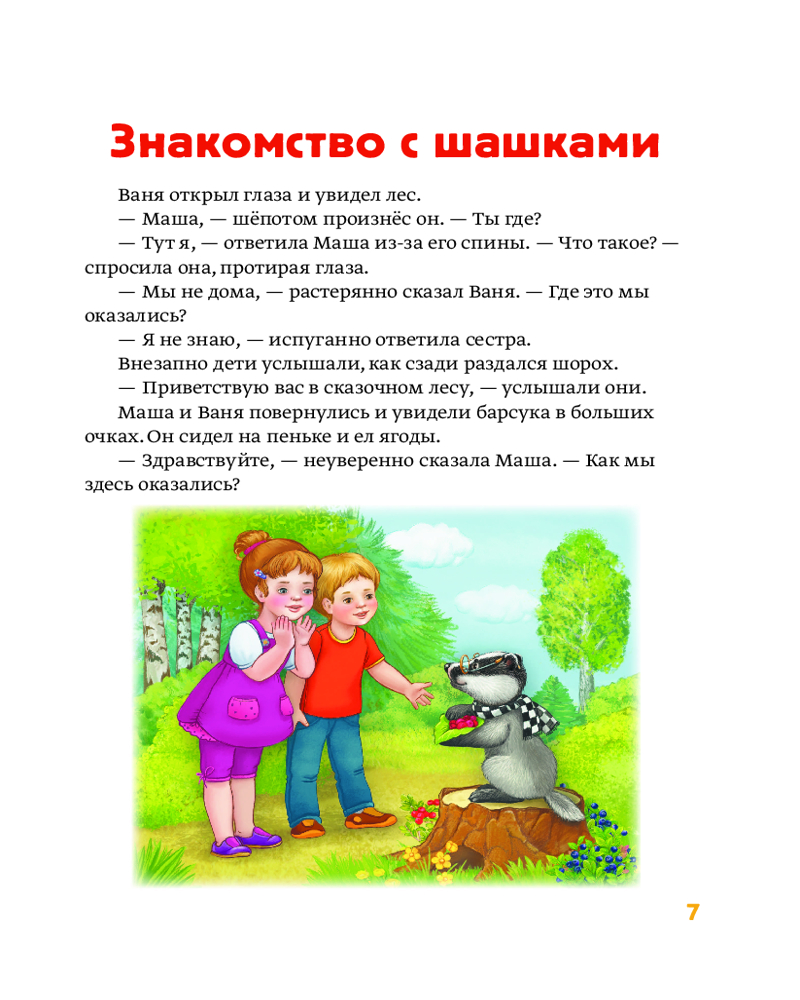 Знакомство с шашками

Ваня открыл глаза и увидел лес.

— Маша, — шёпотом произнёс он. — Ты где?

— Тут я, — ответила Маша из-за его спины. — Что такое? — спросила она, протирая глаза.

— Мы не дома, — растерянно сказал Ваня. — Где это мы оказались?

— Я не знаю, — испуганно ответила сестра.

Внезапно дети услышали, как сзади раздался шорох.

— Приветствую вас в сказочном лесу, — услышали они.

Маша и Ваня повернулись и увидели барсука в больших очках. Он сидел на пеньке и ел ягоды.

— Здравствуйте, — неуверенно сказала Маша. — Как мы здесь оказались?

7